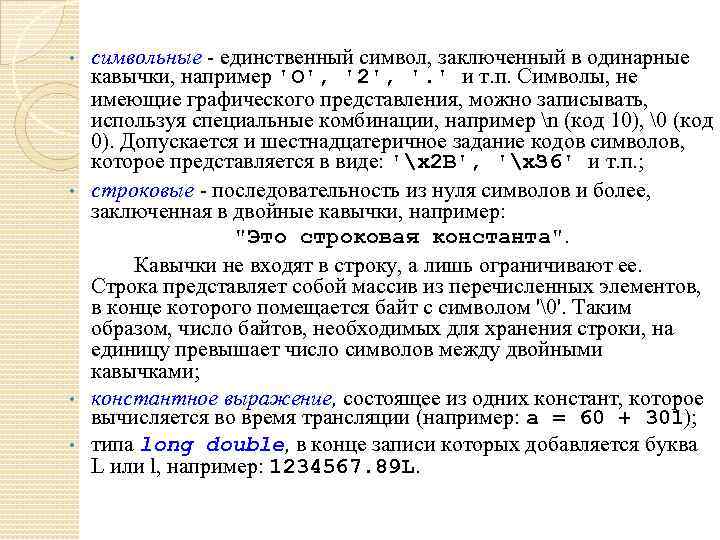 • символьные - единственный символ, заключенный в одинарные кавычки, например 'O', '2', '.' и т.п. Символы, не имеющие графического представления, можно записывать, используя специальные комбинации, например \n (код 10), \0 (код 0). Допускается и шестнадцатеричное задание кодов символов, которое представляется в виде: '\x2B', '\x36' и т.п.;

• строковые - последовательность из нуля символов и более, заключенная в двойные кавычки, например:

"Это строковая константа".

Кавычки не входят в строку, а лишь ограничивают ее. Строка представляет собой массив из перечисленных элементов, в конце которого помещается байт с символом '\0'. Таким образом, число байтов, необходимых для хранения строки, на единицу превышает число символов между двойными кавычками;

• константное выражение, состоящее из одних констант, которое вычисляется во время трансляции (например: a = 60 + 301);

• типа long double, в конце записи которых добавляется буква L или l, например: 1234567.89L.